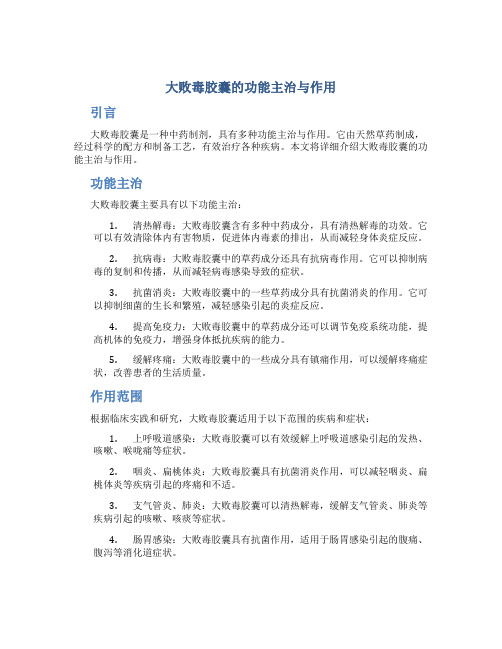 大败毒胶囊的功能主治与作用

引言

大败毒胶囊是一种中药制剂，具有多种功能主治与作用。它由天然草药制成，经过科学的配方和制备工艺，有效治疗各种疾病。本文将详细介绍大败毒胶囊的功能主治与作用。

功能主治

大败毒胶囊主要具有以下功能主治：

1. 清热解毒：大败毒胶囊含有多种中药成分，具有清热解毒的功效。它可以有效清除体内有害物质，促进体内毒素的排出，从而减轻身体炎症反应。

2. 抗病毒：大败毒胶囊中的草药成分还具有抗病毒作用。它可以抑制病毒的复制和传播，从而减轻病毒感染导致的症状。

3. 抗菌消炎：大败毒胶囊中的一些草药成分具有抗菌消炎的作用。它可以抑制细菌的生长和繁殖，减轻感染引起的炎症反应。

4. 提高免疫力：大败毒胶囊中的草药成分还可以调节免疫系统功能，提高机体的免疫力，增强身体抵抗疾病的能力。

5. 缓解疼痛：大败毒胶囊中的一些成分具有镇痛作用，可以缓解疼痛症状，改善患者的生活质量。

作用范围

根据临床实践和研究，大败毒胶囊适用于以下范围的疾病和症状：

1. 上呼吸道感染：大败毒胶囊可以有效缓解上呼吸道感染引起的发热、咳嗽、喉咙痛等症状。

2. 咽炎、扁桃体炎：大败毒胶囊具有抗菌消炎作用，可以减轻咽炎、扁桃体炎等疾病引起的疼痛和不适。

3. 支气管炎、肺炎：大败毒胶囊可以清热解毒，缓解支气管炎、肺炎等疾病引起的咳嗽、咳痰等症状。

4. 肠胃感染：大败毒胶囊具有抗菌作用，适用于肠胃感染引起的腹痛、腹泻等消化道症状。